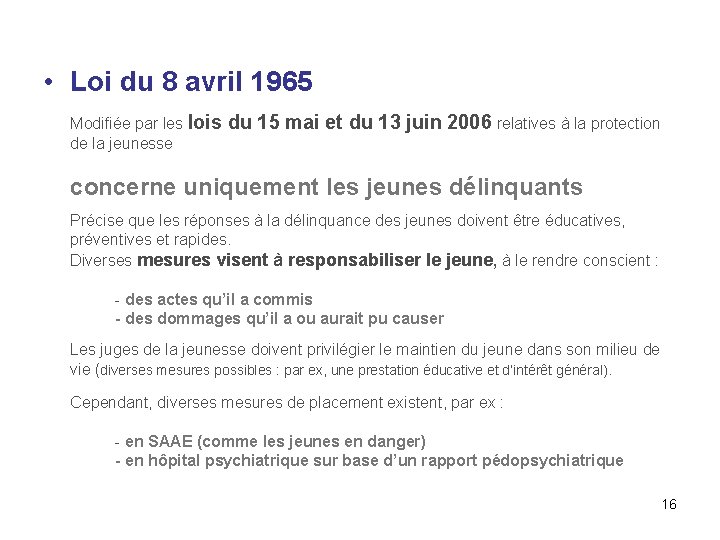 • Loi du 8 avril 1965

Modifiée par les lois du 15 mai et du 13 juin 2006 relatives à la protection de la jeunesse

concerne uniquement les jeunes délinquants

Précise que les réponses à la délinquance des jeunes doivent être éducatives, préventives et rapides.
Diverses mesures visent à responsabiliser le jeune, à le rendre conscient :

- des actes qu'il a commis
- des dommages qu'il a ou aurait pu causer

Les juges de la jeunesse doivent privilégier le maintien du jeune dans son milieu de vie (diverses mesures possibles : par ex, une prestation éducative et d'intérêt général).

Cependant, diverses mesures de placement existent, par ex :

- en SAAE (comme les jeunes en danger)
- en hôpital psychiatrique sur base d'un rapport pédopsychiatrique

16